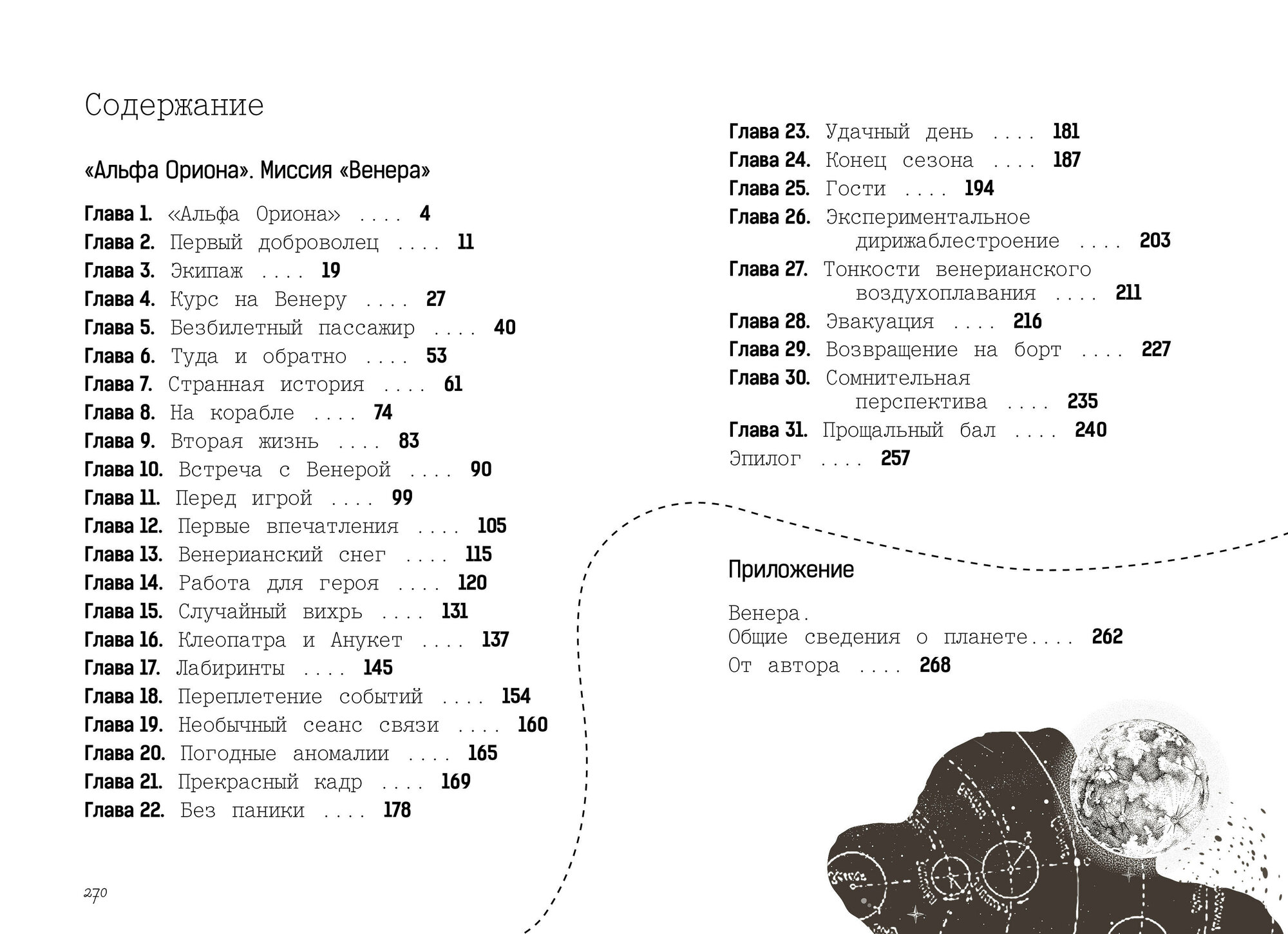 Содержание

«Альфа Ориона». Миссия «Венера»

Глава 1. «Альфа Ориона» .... 4
Глава 2. Первый доброволец .... 11
Глава 3. Экипаж .... 19
Глава 4. Курс на Венеру .... 27
Глава 5. Безбилетный пассажир .... 40
Глава 6. Туда и обратно .... 53
Глава 7. Странная история .... 61
Глава 8. На корабле .... 74
Глава 9. Вторая жизнь .... 83
Глава 10. Встреча с Венерой .... 90
Глава 11. Перед игрой .... 99
Глава 12. Первые впечатления .... 105
Глава 13. Венерианский снег .... 115
Глава 14. Работа для героя .... 120
Глава 15. Случайный вихрь .... 131
Глава 16. Клеопатра и Анукет .... 137
Глава 17. Лабиринты .... 145
Глава 18. Переплетение событий .... 154
Глава 19. Необычный сеанс связи .... 160
Глава 20. Погодные аномалии .... 165
Глава 21. Прекрасный кадр .... 169
Глава 22. Без паники .... 178

270

Глава 23. Удачный день .... 181
Глава 24. Конец сезона .... 187
Глава 25. Гости .... 194
Глава 26. Экспериментальное дирижаблестроение .... 203
Глава 27. Тонкости венерианского воздухоплавания .... 211
Глава 28. Эвакуация .... 216
Глава 29. Возвращение на борт .... 227
Глава 30. Сомнительная перспектива .... 235
Глава 31. Прощальный бал .... 240
Эпилог .... 257

Приложение

Венера.
Общие сведения о планете.... 262
От автора .... 268